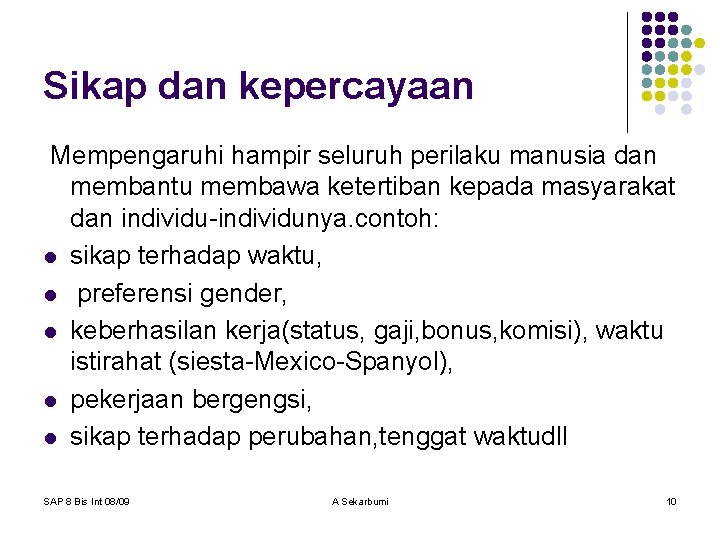 Sikap dan kepercayaan

Mempengaruhi hampir seluruh perilaku manusia dan membantu membawa ketertiban kepada masyarakat dan individu-individunya.contoh:

- sikap terhadap waktu,
- preferensi gender,
- keberhasilan kerja(status, gaji,bonus,komisi), waktu istirahat (siesta-Mexico-Spanyol),
- pekerjaan bergengsi,
- sikap terhadap perubahan,tenggat waktudll

SAP 8 Bis Int 08/09

A Sekarbumi

10